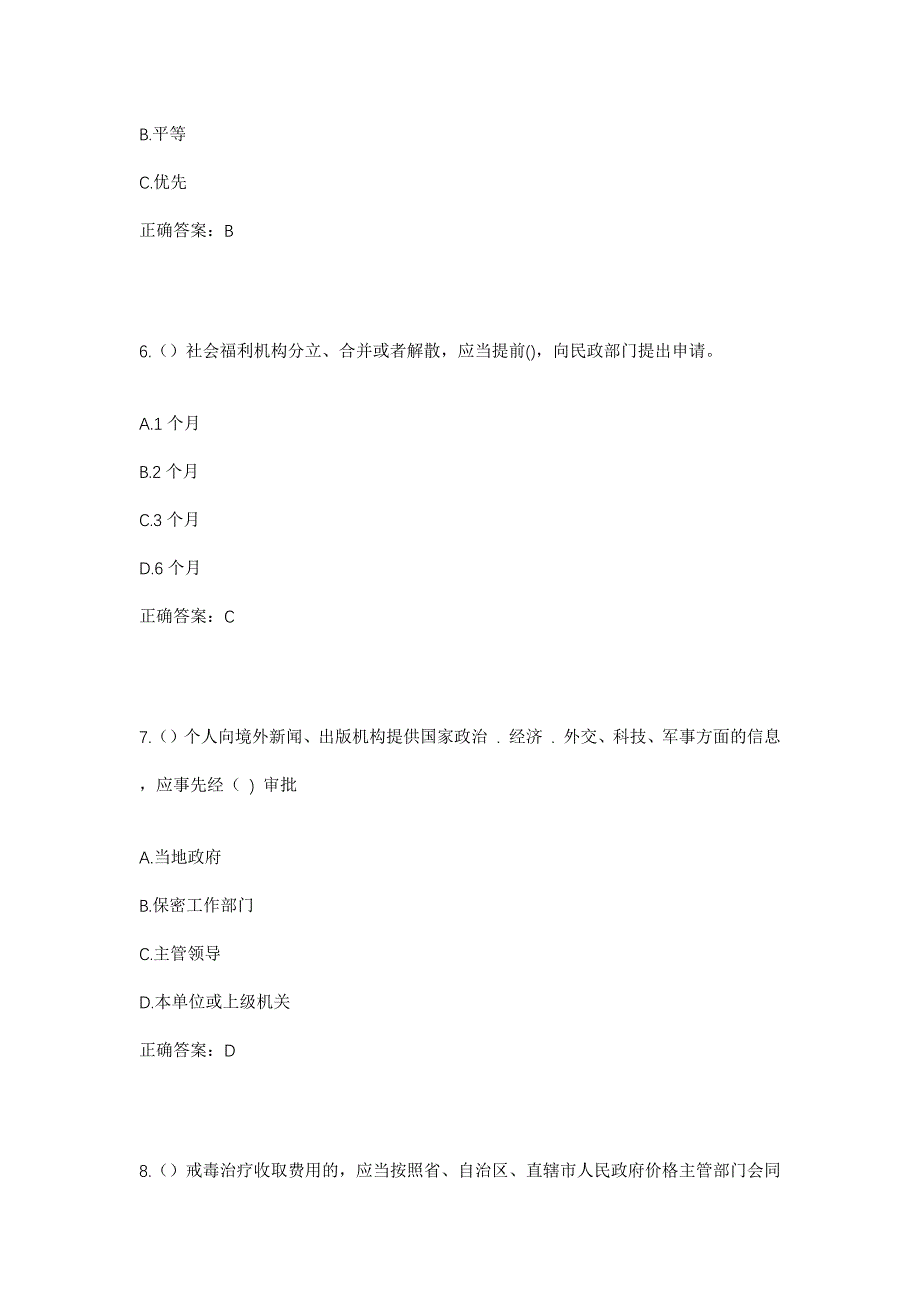 B.平等

C.优先

正确答案：B

6.（）社会福利机构分立、合并或者解散，应当提前()，向民政部门提出申请。

A.1 个月

B.2 个月

C.3 个月

D.6 个月

正确答案：C

7.（）个人向境外新闻、出版机构提供国家政治 . 经济 . 外交、科技、军事方面的信息，应事先经（ ）审批

A.当地政府

B.保密工作部门

C.主管领导

D.本单位或上级机关

正确答案：D

8.（）戒毒治疗收取费用的，应当按照省、自治区、直辖市人民政府价格主管部门会同